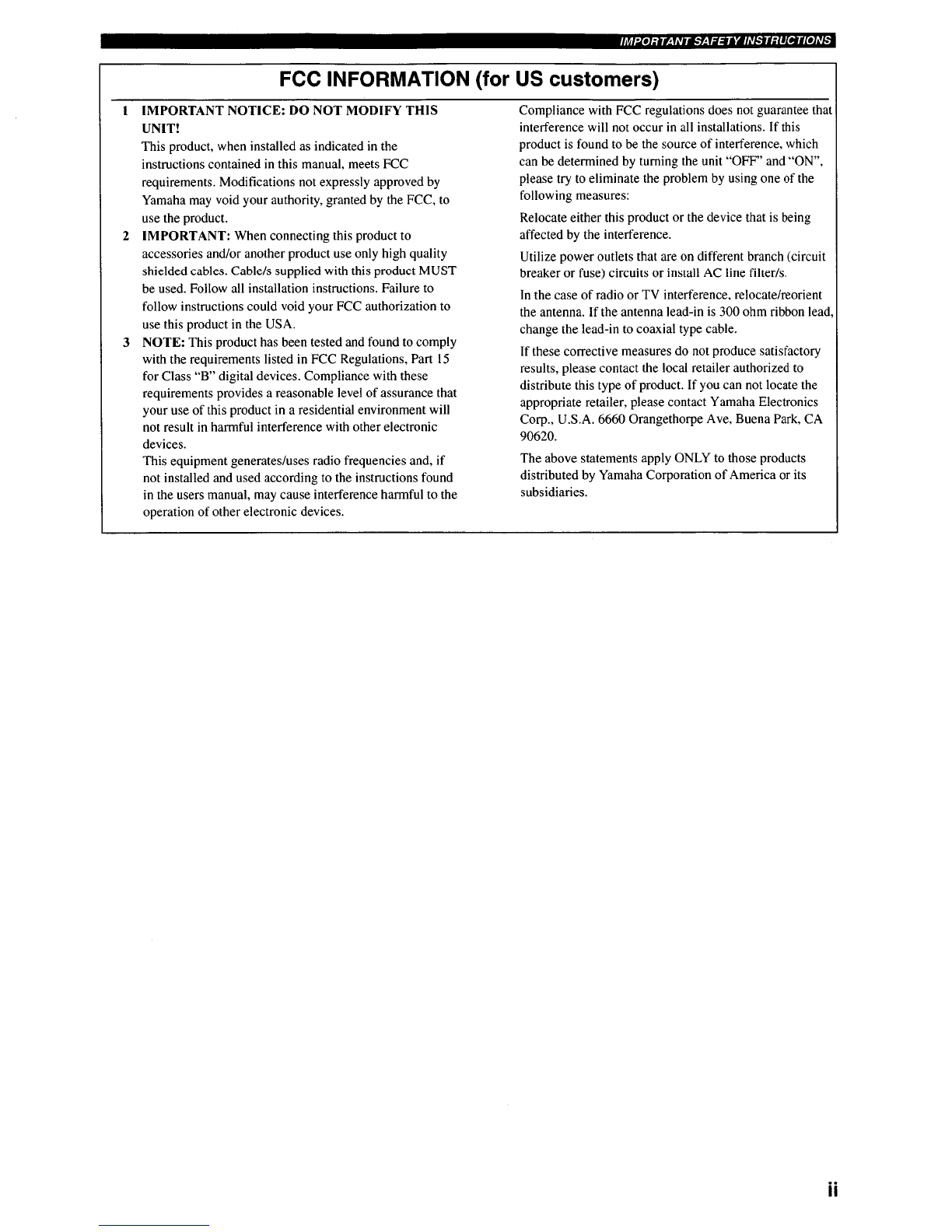 IMPORTANT SAFETY INSTRUCTIONS

FCC INFORMATION (for US customers)

1 IMPORTANT NOTICE: DO NOT MODIFY THIS UNIT!
This product, when installed as indicated in the instructions contained in this manual, meets FCC requirements. Modifications not expressly approved by Yamaha may void your authority, granted by the FCC, to use the product.

2 IMPORTANT: When connecting this product to accessories and/or another product use only high quality shielded cables. Cable/s supplied with this product MUST be used. Follow all installation instructions. Failure to follow instructions could void your FCC authorization to use this product in the USA.

3 NOTE: This product has been tested and found to comply with the requirements listed in FCC Regulations, Part 15 for Class "B" digital devices. Compliance with these requirements provides a reasonable level of assurance that your use of this product in a residential environment will not result in harmful interference with other electronic devices.
This equipment generates/uses radio frequencies and, if not installed and used according to the instructions found in the users manual, may cause interference harmful to the operation of other electronic devices.

Compliance with FCC regulations does not guarantee that interference will not occur in all installations. If this product is found to be the source of interference, which can be determined by turning the unit "OFF" and "ON", please try to eliminate the problem by using one of the following measures:

Relocate either this product or the device that is being affected by the interference.

Utilize power outlets that are on different branch (circuit breaker or fuse) circuits or install AC line filter/s.

In the case of radio or TV interference, relocate/reorient the antenna. If the antenna lead-in is 300 ohm ribbon lead, change the lead-in to coaxial type cable.

If these corrective measures do not produce satisfactory results, please contact the local retailer authorized to distribute this type of product. If you can not locate the appropriate retailer, please contact Yamaha Electronics Corp., U.S.A. 6660 Orangethorpe Ave, Buena Park, CA 90620.

The above statements apply ONLY to those products distributed by Yamaha Corporation of America or its subsidiaries.

ii